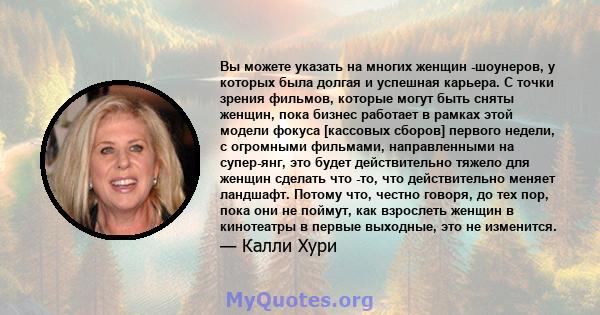 Вы можете указать на многих женщин -шоунеров, у которых была долгая и успешная карьера. С точки зрения фильмов, которые могут быть сняты женщин, пока бизнес работает в рамках этой модели фокуса [кассовых сборов] первого недели, с огромными фильмами, направленными на супер-янг, это будет действительно тяжело для женщин сделать что -то, что действительно меняет ландшафт. Потому что, честно говоря, до тех пор, пока они не поймут, как взрослеть женщин в кинотеатры в первые выходные, это не изменится.
— Калли Хури

MyQuotes.org